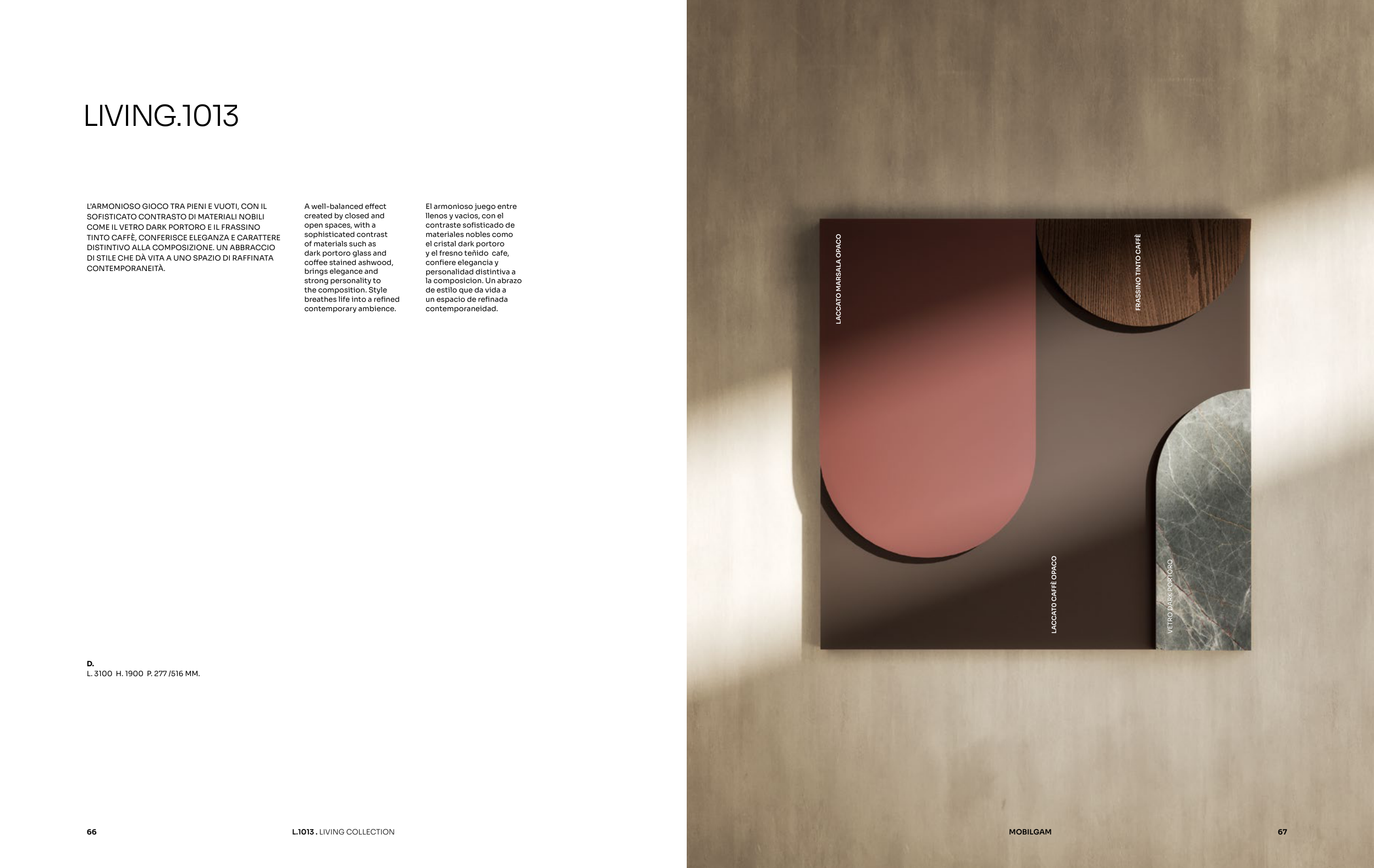 LIVING.1013

L'ARMONIOSO GIOCO TRA PIENI E VUOTI, CON IL SOFISTICATO CONTRASTO DI MATERIALI NOBILI COME IL VETRO DARK PORTORO E IL FRASSINO TINTO CAFFÈ, CONFERISCE ELEGANZA E CARATTERE DISTINTIVO ALLA COMPOSIZIONE. UN ABBRACCIO DI STILE CHE DÀ VITA A UNO SPAZIO DI RAFFINATA CONTEMPORANEITÀ.

A well-balanced effect created by closed and open spaces, with a sophisticated contrast of materials such as dark portoro glass and coffee stained ashwood, brings elegance and strong personality to the composition. Style breathes life into a refined contemporary ambience.

El armonioso juego entre llenos y vacios, con el contraste sofisticado de materiales nobles como el cristal dark portoro y el fresno teñido cafe, confiere elegancia y personalidad distintiva a la composicion. Un abrazo de estilo que da vida a un espacio de refinada contemporaneidad.

D.
L. 3100 H. 1900 P. 277 /516 MM.

66 L.1013 . LIVING COLLECTION

LACCATO MARSALA OPACO

FRASSINO TINTO CAFFÈ

LACCATO CAFFÈ OPACO

VETRO DARK PORTORO

MOBILGAM 67